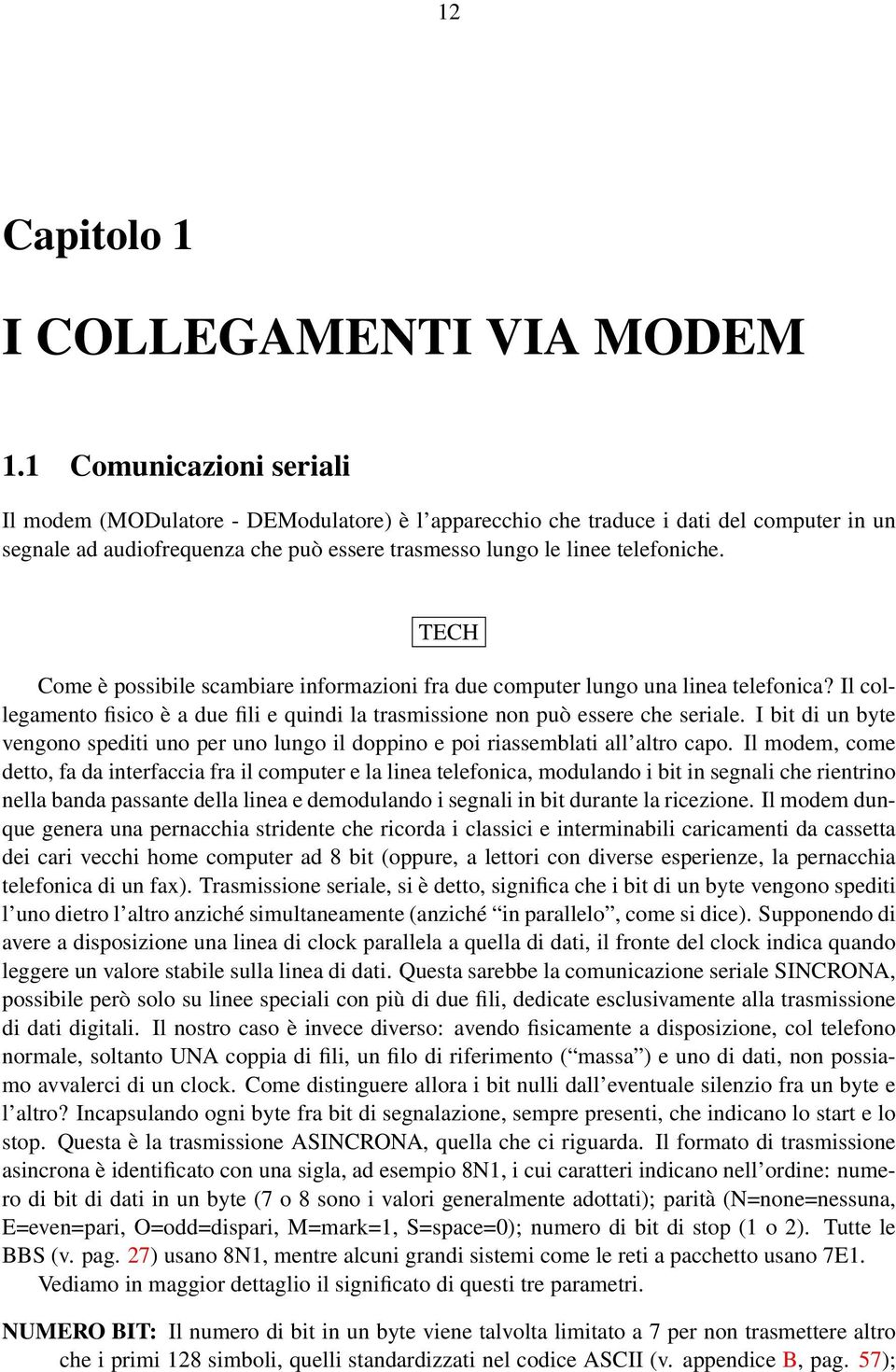 12

Capitolo 1

I COLLEGAMENTI VIA MODEM

1.1 Comunicazioni seriali

Il modem (MODulatore - DEModulatore) è l'apparecchio che traduce i dati del computer in un segnale ad audiofrequenza che può essere trasmesso lungo le linee telefoniche.

TECH

Come è possibile scambiare informazioni fra due computer lungo una linea telefonica? Il collegamento fisico è a due fili e quindi la trasmissione non può essere che seriale. I bit di un byte vengono spediti uno per uno lungo il doppino e poi riassemblati all'altro capo. Il modem, come detto, fa da interfaccia fra il computer e la linea telefonica, modulando i bit in segnali che rientrino nella banda passante della linea e demodulando i segnali in bit durante la ricezione. Il modem dunque genera una pernacchia stridente che ricorda i classici e interminabili caricamenti da cassetta dei cari vecchi home computer ad 8 bit (oppure, a lettori con diverse esperienze, la pernacchia telefonica di un fax). Trasmissione seriale, si è detto, significa che i bit di un byte vengono spediti l'uno dietro l'altro anziché simultaneamente (anziché "in parallelo", come si dice). Supponendo di avere a disposizione una linea di clock parallela a quella di dati, il fronte del clock indica quando leggere un valore stabile sulla linea di dati. Questa sarebbe la comunicazione seriale SINCRONA, possibile però solo su linee speciali con più di due fili, dedicate esclusivamente alla trasmissione di dati digitali. Il nostro caso è invece diverso: avendo fisicamente a disposizione, col telefono normale, soltanto UNA coppia di fili, un filo di riferimento ("massa") e uno di dati, non possiamo avvalerci di un clock. Come distinguere allora i bit nulli dall'eventuale silenzio fra un byte e l'altro? Incapsulando ogni byte fra bit di segnalazione, sempre presenti, che indicano lo start e lo stop. Questa è la trasmissione ASINCRONA, quella che ci riguarda. Il formato di trasmissione asincrona è identificato con una sigla, ad esempio 8N1, i cui caratteri indicano nell'ordine: numero di bit di dati in un byte (7 o 8 sono i valori generalmente adottati); parità (N=none=nessuna, E=even=pari, O=odd=dispari, M=mark=1, S=space=0); numero di bit di stop (1 o 2). Tutte le BBS (v. pag. 27) usano 8N1, mentre alcuni grandi sistemi come le reti a pacchetto usano 7E1.

Vediamo in maggior dettaglio il significato di questi tre parametri.

NUMERO BIT: Il numero di bit in un byte viene talvolta limitato a 7 per non trasmettere altro che i primi 128 simboli, quelli standardizzati nel codice ASCII (v. appendice B, pag. 57);